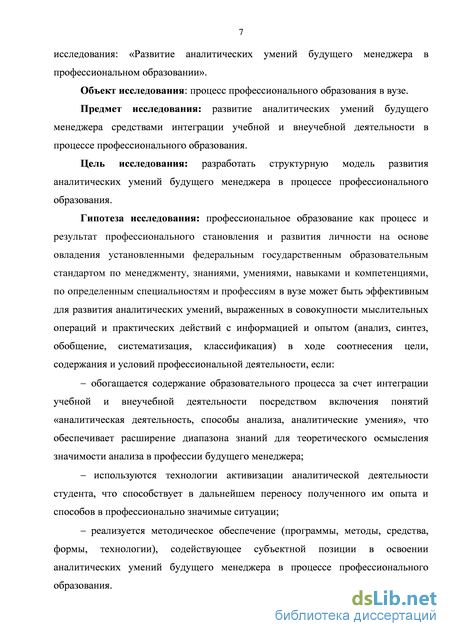 7

исследования: «Развитие аналитических умений будущего менеджера в профессиональном образовании».

Объект исследования: процесс профессионального образования в вузе.

Предмет исследования: развитие аналитических умений будущего менеджера средствами интеграции учебной и внеучебной деятельности в процессе профессионального образования.

Цель исследования: разработать структурную модель развития аналитических умений будущего менеджера в процессе профессионального образования.

Гипотеза исследования: профессиональное образование как процесс и результат профессионального становления и развития личности на основе овладения установленными федеральным государственным образовательным стандартом по менеджменту, знаниями, умениями, навыками и компетенциями, по определенным специальностям и профессиям в вузе может быть эффективным для развития аналитических умений, выраженных в совокупности мыслительных операций и практических действий с информацией и опытом (анализ, синтез, обобщение, систематизация, классификация) в ходе соотнесения цели, содержания и условий профессиональной деятельности, если:

– обогащается содержание образовательного процесса за счет интеграции учебной и внеучебной деятельности посредством включения понятий «аналитическая деятельность, способы анализа, аналитические умения», что обеспечивает расширение диапазона знаний для теоретического осмысления значимости анализа в профессии будущего менеджера;

– используются технологии активизации аналитической деятельности студента, что способствует в дальнейшем переносу полученного им опыта и способов в профессионально значимые ситуации;

– реализуется методическое обеспечение (программы, методы, средства, формы, технологии), содействующее субъектной позиции в освоении аналитических умений будущего менеджера в процессе профессионального образования.

dsLib.net
библиотека диссертаций